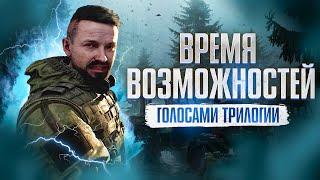 ВРЕМЯ ВОЗМОЖНОСТЕЙ
ГОЛОСАМИ ТРИЛОГИИ